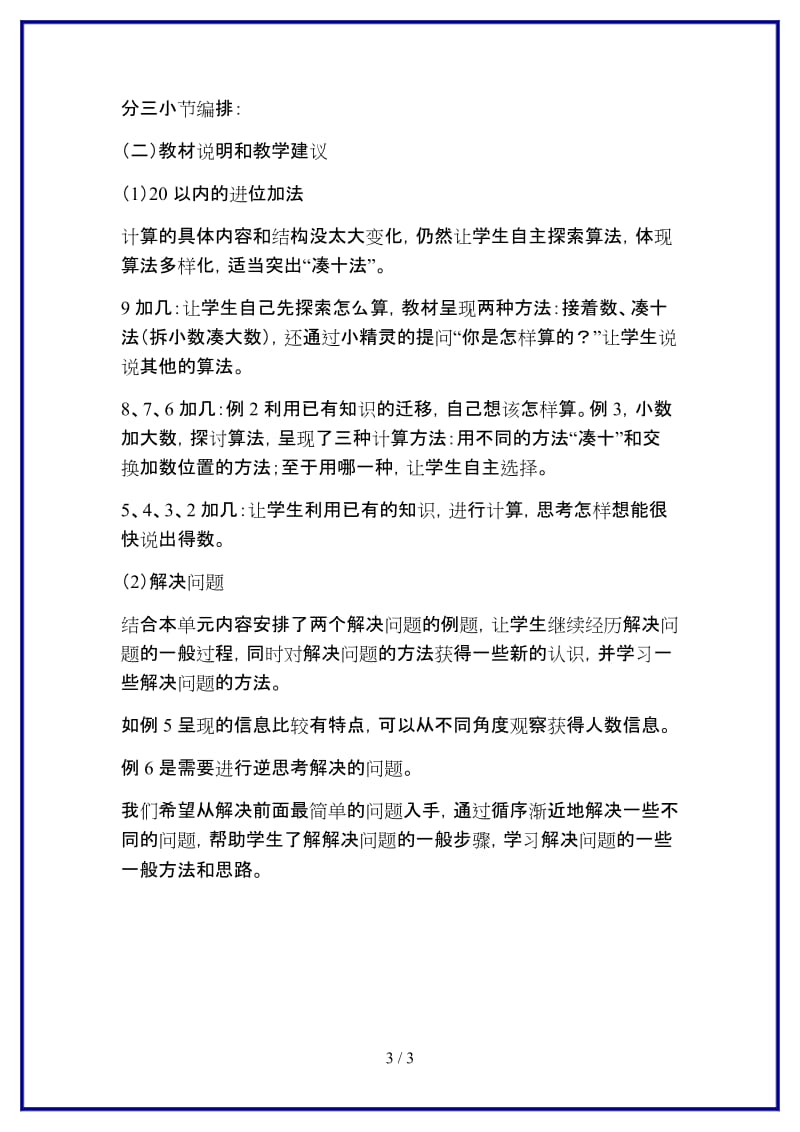 分三小节编排：

(二)教材说明和教学建议

(1)20 以内的进位加法

计算的具体内容和结构没太大变化，仍然让学生自主探索算法，体现算法多样化，适当突出“凑十法”。

9 加几：让学生自己先探索怎么算，教材呈现两种方法：接着数、凑十法（拆小数凑大数），还通过小精灵的提问“你是怎样算的？”让学生说说其他的算法。

8、7、6 加几：例 2 利用已有知识的迁移，自己想该怎样算。例 3，小数加大数，探讨算法，呈现了三种计算方法：用不同的方法“凑十”和交换加数位置的方法；至于用哪一种，让学生自主选择。

5、4、3、2 加几：让学生利用已有的知识，进行计算，思考怎样想能很快说出得数。

(2)解决问题

结合本单元内容安排了两个解决问题的例题，让学生继续经历解决问题的一般过程，同时对解决问题的方法获得一些新的认识，并学习一些解决问题的方法。

如例 5 呈现的信息比较有特点，可以从不同角度观察获得人数信息。

例 6 是需要进行逆思考解决的问题。

我们希望从解决前面最简单的问题入手，通过循序渐近地解决一些不同的问题，帮助学生了解解决问题的一般步骤，学习解决问题的一些一般方法和思路。

3 / 3